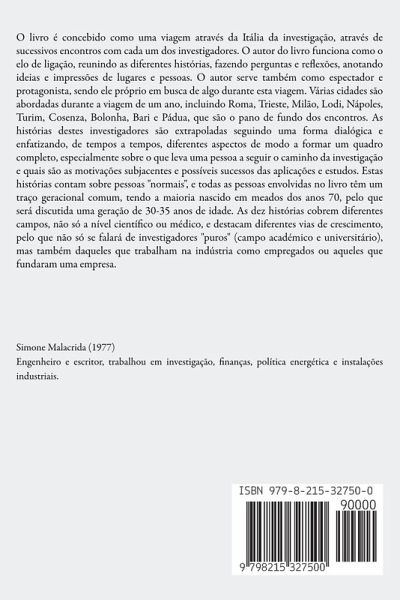 O livro é concebido como uma viagem através da Itália da investigação, através de sucessivos encontros com cada um dos investigadores. O autor do livro funciona como o elo de ligação, reunindo as diferentes histórias, fazendo perguntas e reflexões, anotando ideias e impressões de lugares e pessoas. O autor serve também como espectador e protagonista, sendo ele próprio em busca de algo durante esta viagem. Várias cidades são abordadas durante a viagem de um ano, incluindo Roma, Trieste, Milão, Lodi, Nápoles, Turim, Cosenza, Bolonha, Bari e Pádua, que são o pano de fundo dos encontros. As histórias destes investigadores são extrapoladas seguindo uma forma dialógica e enfatizando, de tempos a tempos, diferentes aspectos de modo a formar um quadro completo, especialmente sobre o que leva uma pessoa a seguir o caminho da investigação e quais são as motivações subjacentes e possíveis sucessos das aplicações e estudos. Estas histórias contam sobre pessoas "normais", e todas as pessoas envolvidas no livro têm um traço geracional comum, tendo a maioria nascido em meados dos anos 70, pelo que será discutida uma geração de 30-35 anos de idade. As dez histórias cobrem diferentes campos, não só a nível científico ou médico, e destacam diferentes vias de crescimento, pelo que não só se falará de investigadores "puros" (campo académico e universitário), mas também daqueles que trabalham na indústria como empregados ou aqueles que fundaram uma empresa.

Simone Malacrida (1977)
Engenheiro e escritor, trabalhou em investigação, finanças, política energética e instalações industriais.

ISBN 979-8-215-32750-0
90000
9 798215 327500